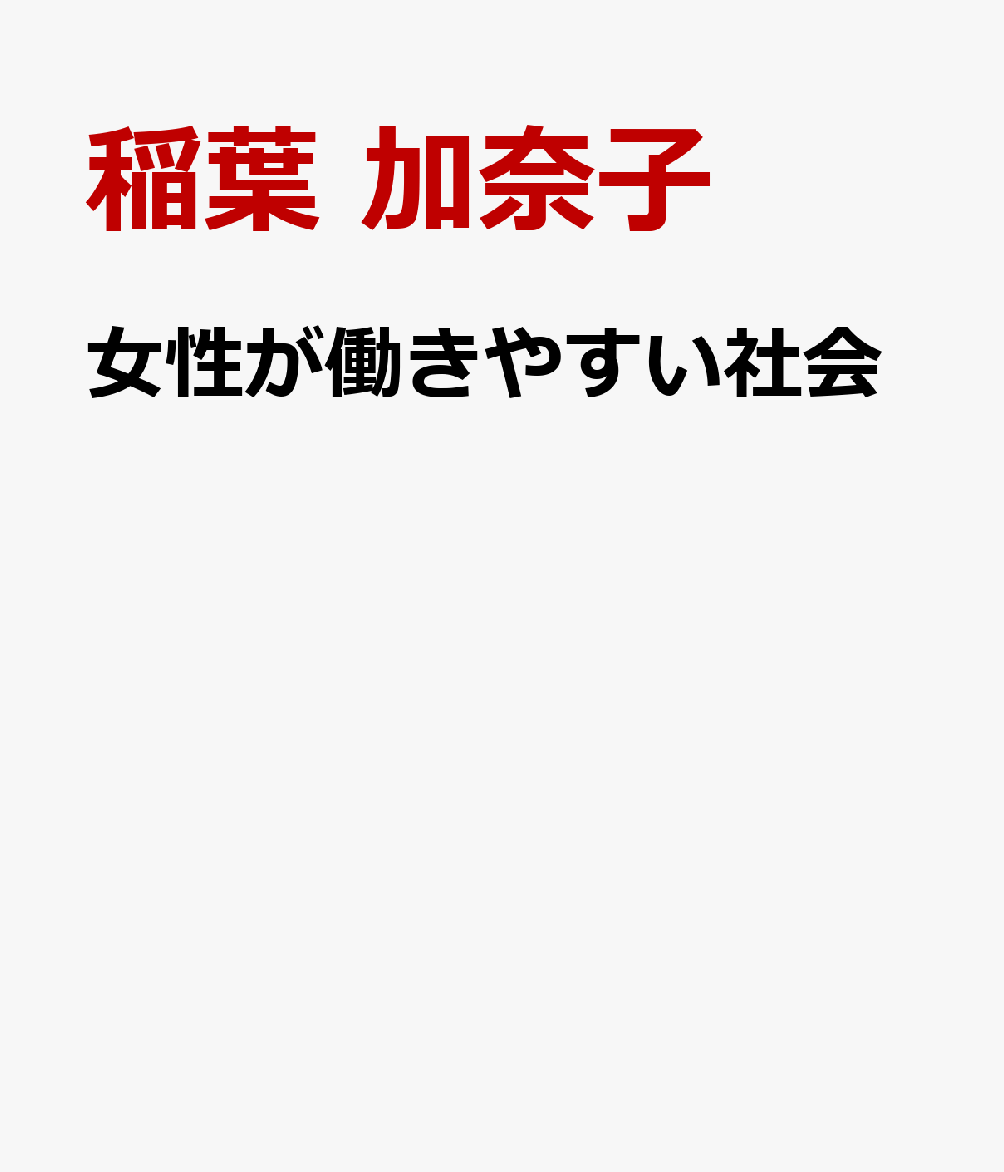 稲葉 加奈子

女性が働きやすい社会